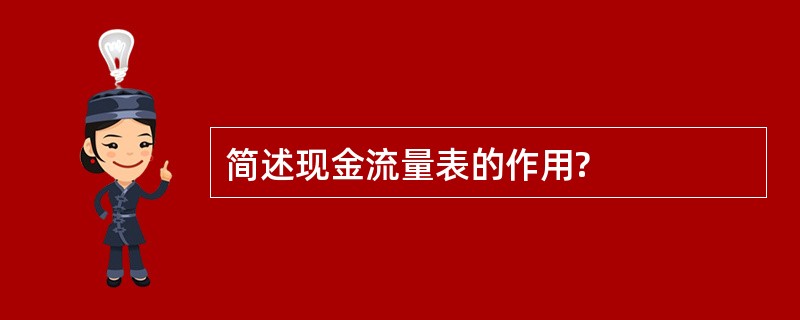 简述现金流量表的作用?